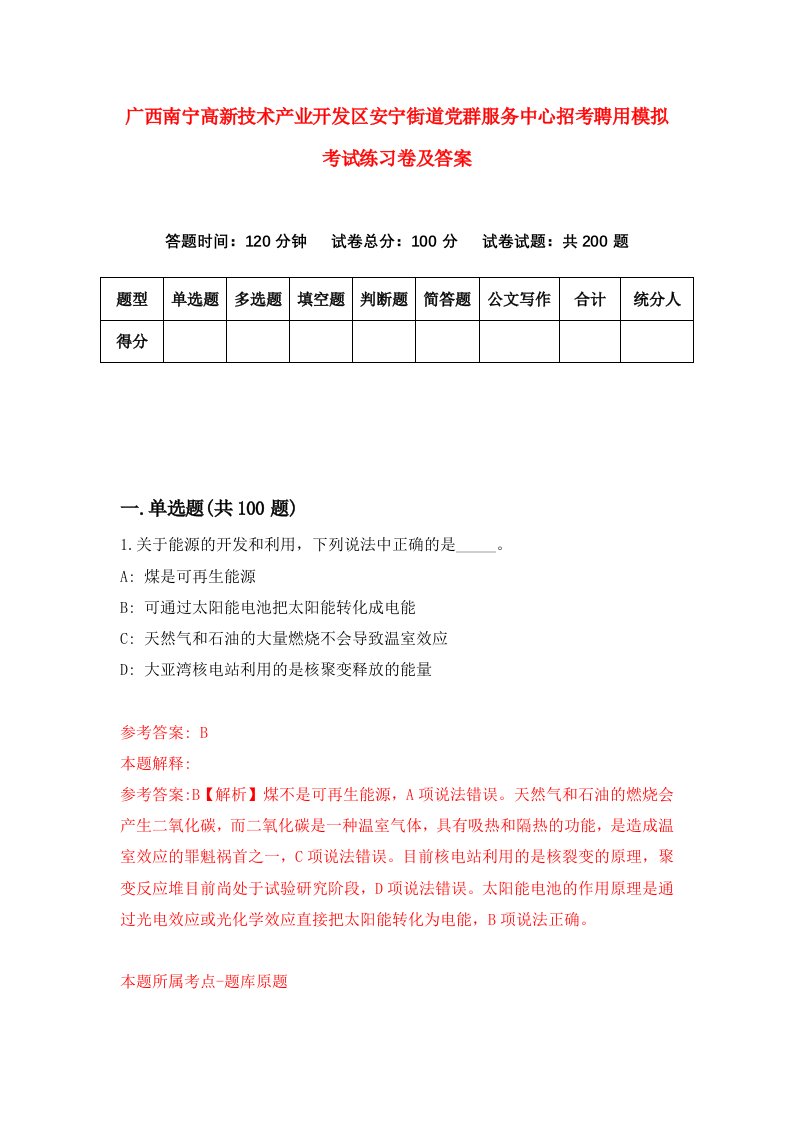 广西南宁高新技术产业开发区安宁街道党群服务中心招考聘用模拟考试练习卷及答案

答题时间：120 分钟　试卷总分：100 分　试卷试题：共 200 题

| 题型 | 单选题 | 多选题 | 填空题 | 判断题 | 简答题 | 公文写作 | 合计 | 统分人 |
|---|---|---|---|---|---|---|---|---|
| 得分 | | | | | | | | |

一.单选题(共 100 题)

1.关于能源的开发和利用，下列说法中正确的是_____。

A: 煤是可再生能源

B: 可通过太阳能电池把太阳能转化成电能

C: 天然气和石油的大量燃烧不会导致温室效应

D: 大亚湾核电站利用的是核聚变释放的能量

参考答案: B

本题解释:

参考答案:B【解析】煤不是可再生能源，A 项说法错误。天然气和石油的燃烧会产生二氧化碳，而二氧化碳是一种温室气体，具有吸热和隔热的功能，是造成温室效应的罪魁祸首之一，C 项说法错误。目前核电站利用的是核裂变的原理，聚变反应堆目前尚处于试验研究阶段，D 项说法错误。太阳能电池的作用原理是通过光电效应或光化学效应直接把太阳能转化为电能，B 项说法正确。

本题所属考点-题库原题